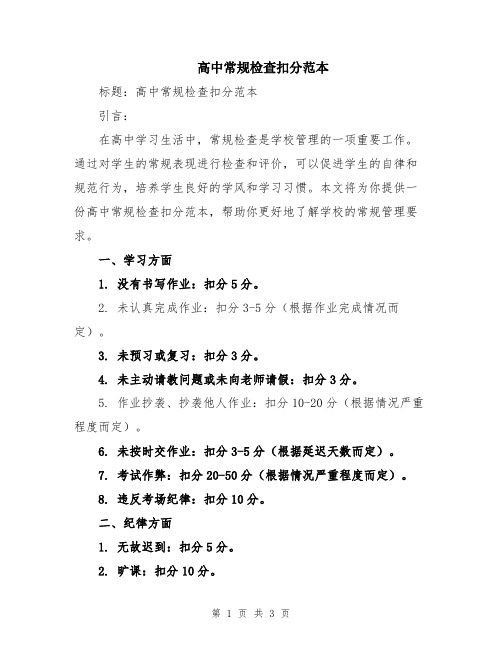 高中常规检查扣分范本

标题：高中常规检查扣分范本

引言：

在高中学习生活中，常规检查是学校管理的一项重要工作。通过对学生的常规表现进行检查和评价，可以促进学生的自律和规范行为，培养学生良好的学风和学习习惯。本文将为你提供一份高中常规检查扣分范本，帮助你更好地了解学校的常规管理要求。

一、学习方面

1. 没有书写作业：扣分 5 分。

2. 未认真完成作业：扣分 3-5 分（根据作业完成情况而定）。

3. 未预习或复习：扣分 3 分。

4. 未主动请教问题或未向老师请假：扣分 3 分。

5. 作业抄袭、抄袭他人作业：扣分 10-20 分（根据情况严重程度而定）。

6. 未按时交作业：扣分 3-5 分（根据延迟天数而定）。

7. 考试作弊：扣分 20-50 分（根据情况严重程度而定）。

8. 违反考场纪律：扣分 10 分。

二、纪律方面

1. 无故迟到：扣分 5 分。

2. 旷课：扣分 10 分。

第 1 页 共 3 页